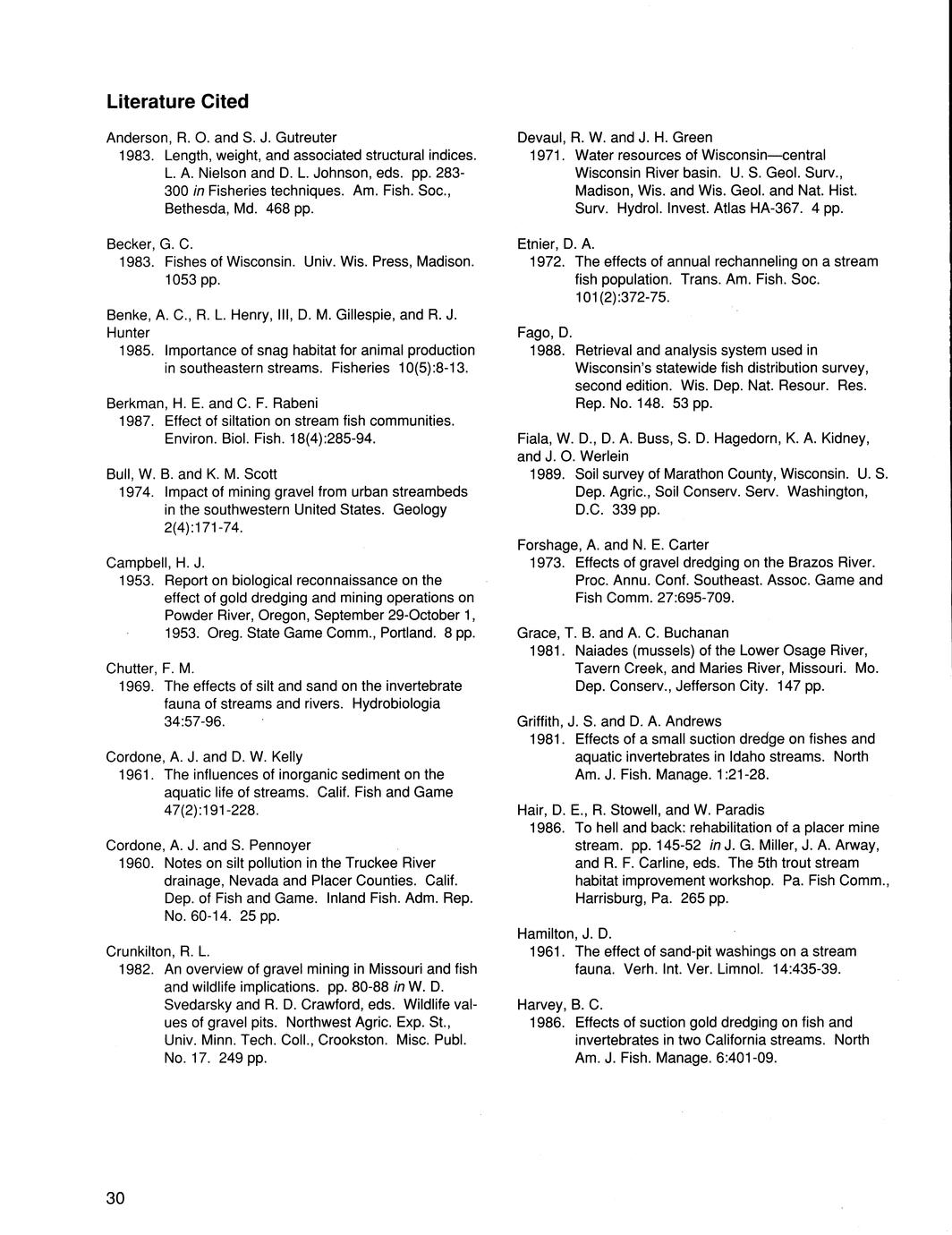 Literature Cited

Anderson, R. O. and S. J. Gutreuter
1983. Length, weight, and associated structural indices. L. A. Nielson and D. L. Johnson, eds. pp. 283-300 in Fisheries techniques. Am. Fish. Soc., Bethesda, Md. 468 pp.

Becker, G. C.
1983. Fishes of Wisconsin. Univ. Wis. Press, Madison. 1053 pp.

Benke, A. C., R. L. Henry, III, D. M. Gillespie, and R. J. Hunter
1985. Importance of snag habitat for animal production in southeastern streams. Fisheries 10(5):8-13.

Berkman, H. E. and C. F. Rabeni
1987. Effect of siltation on stream fish communities. Environ. Biol. Fish. 18(4):285-94.

Bull, W. B. and K. M. Scott
1974. Impact of mining gravel from urban streambeds in the southwestern United States. Geology 2(4):171-74.

Campbell, H. J.
1953. Report on biological reconnaissance on the effect of gold dredging and mining operations on Powder River, Oregon, September 29-October 1, 1953. Oreg. State Game Comm., Portland. 8 pp.

Chutter, F. M.
1969. The effects of silt and sand on the invertebrate fauna of streams and rivers. Hydrobiologia 34:57-96.

Cordone, A. J. and D. W. Kelly
1961. The influences of inorganic sediment on the aquatic life of streams. Calif. Fish and Game 47(2):191-228.

Cordone, A. J. and S. Pennoyer
1960. Notes on silt pollution in the Truckee River drainage, Nevada and Placer Counties. Calif. Dep. of Fish and Game. Inland Fish. Adm. Rep. No. 60-14. 25 pp.

Crunkilton, R. L.
1982. An overview of gravel mining in Missouri and fish and wildlife implications. pp. 80-88 in W. D. Svedarsky and R. D. Crawford, eds. Wildlife values of gravel pits. Northwest Agric. Exp. St., Univ. Minn. Tech. Coll., Crookston. Misc. Publ. No. 17. 249 pp.

Devaul, R. W. and J. H. Green
1971. Water resources of Wisconsin—central Wisconsin River basin. U. S. Geol. Surv., Madison, Wis. and Wis. Geol. and Nat. Hist. Surv. Hydrol. Invest. Atlas HA-367. 4 pp.

Etnier, D. A.
1972. The effects of annual rechanneling on a stream fish population. Trans. Am. Fish. Soc. 101(2):372-75.

Fago, D.
1988. Retrieval and analysis system used in Wisconsin's statewide fish distribution survey, second edition. Wis. Dep. Nat. Resour. Res. Rep. No. 148. 53 pp.

Fiala, W. D., D. A. Buss, S. D. Hagedorn, K. A. Kidney, and J. O. Werlein
1989. Soil survey of Marathon County, Wisconsin. U. S. Dep. Agric., Soil Conserv. Serv. Washington, D.C. 339 pp.

Forshage, A. and N. E. Carter
1973. Effects of gravel dredging on the Brazos River. Proc. Annu. Conf. Southeast. Assoc. Game and Fish Comm. 27:695-709.

Grace, T. B. and A. C. Buchanan
1981. Naiades (mussels) of the Lower Osage River, Tavern Creek, and Maries River, Missouri. Mo. Dep. Conserv., Jefferson City. 147 pp.

Griffith, J. S. and D. A. Andrews
1981. Effects of a small suction dredge on fishes and aquatic invertebrates in Idaho streams. North Am. J. Fish. Manage. 1:21-28.

Hair, D. E., R. Stowell, and W. Paradis
1986. To hell and back: rehabilitation of a placer mine stream. pp. 145-52 in J. G. Miller, J. A. Arway, and R. F. Carline, eds. The 5th trout stream habitat improvement workshop. Pa. Fish Comm., Harrisburg, Pa. 265 pp.

Hamilton, J. D.
1961. The effect of sand-pit washings on a stream fauna. Verh. Int. Ver. Limnol. 14:435-39.

Harvey, B. C.
1986. Effects of suction gold dredging on fish and invertebrates in two California streams. North Am. J. Fish. Manage. 6:401-09.

30